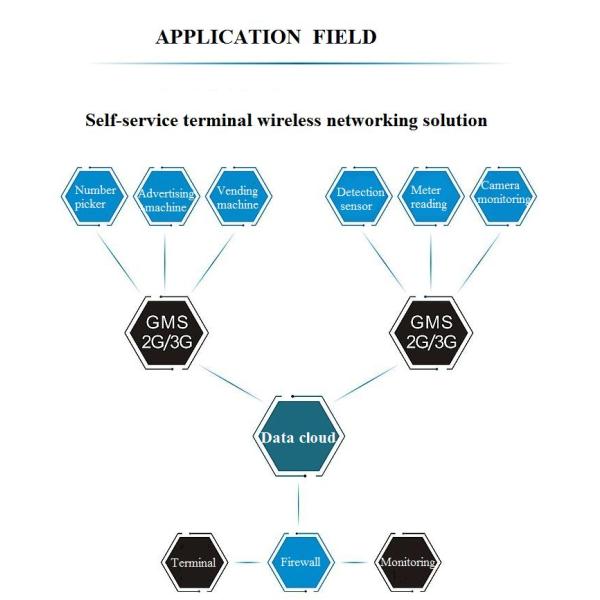 APPLICATION FIELD

Self-service terminal wireless networking solution

Number picker

Advertising machine

Vending machine

Detection sensor

Meter reading

Camera monitoring

GMS 2G/3G

GMS 2G/3G

Data cloud

Terminal

Firewall

Monitoring